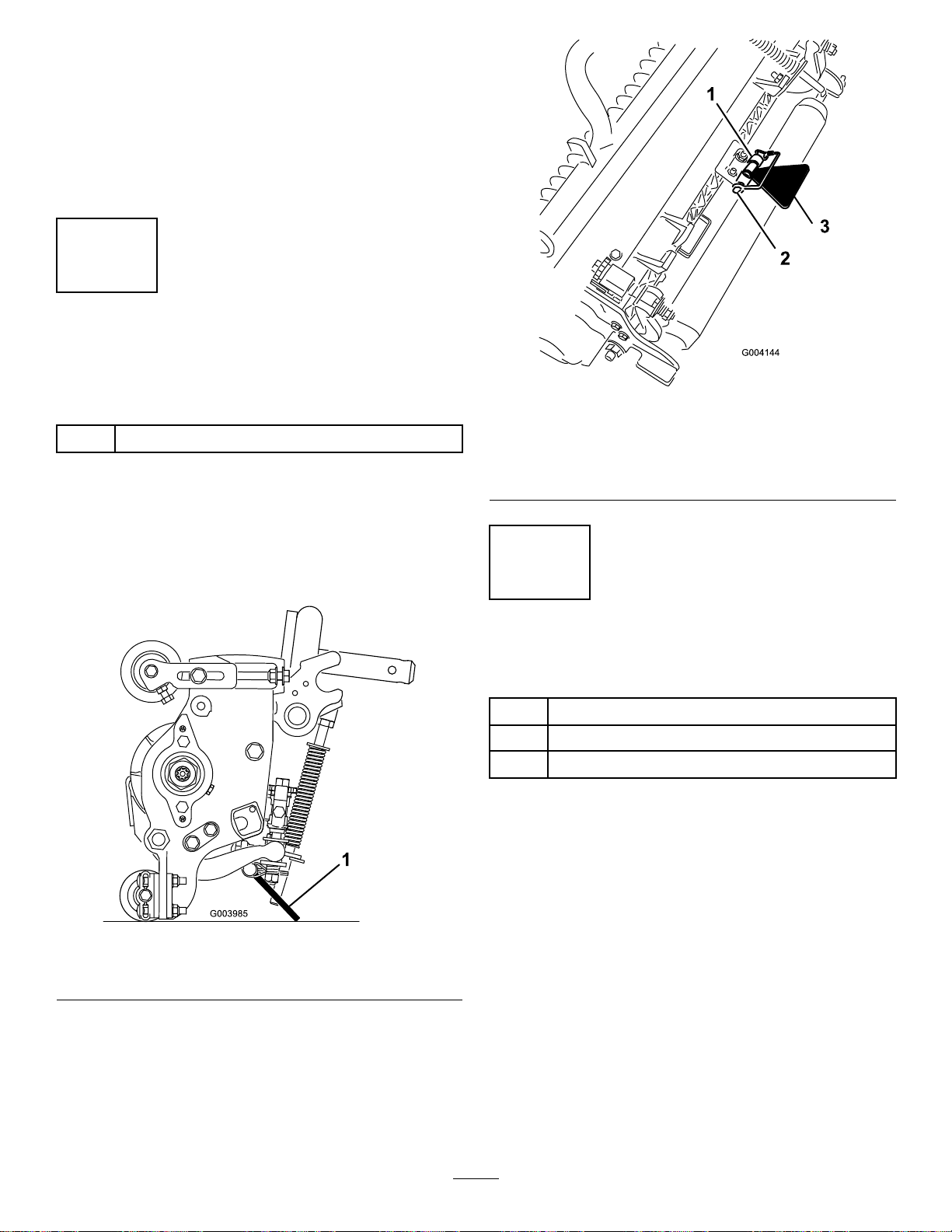 1
3
2
G004144

1
G003985